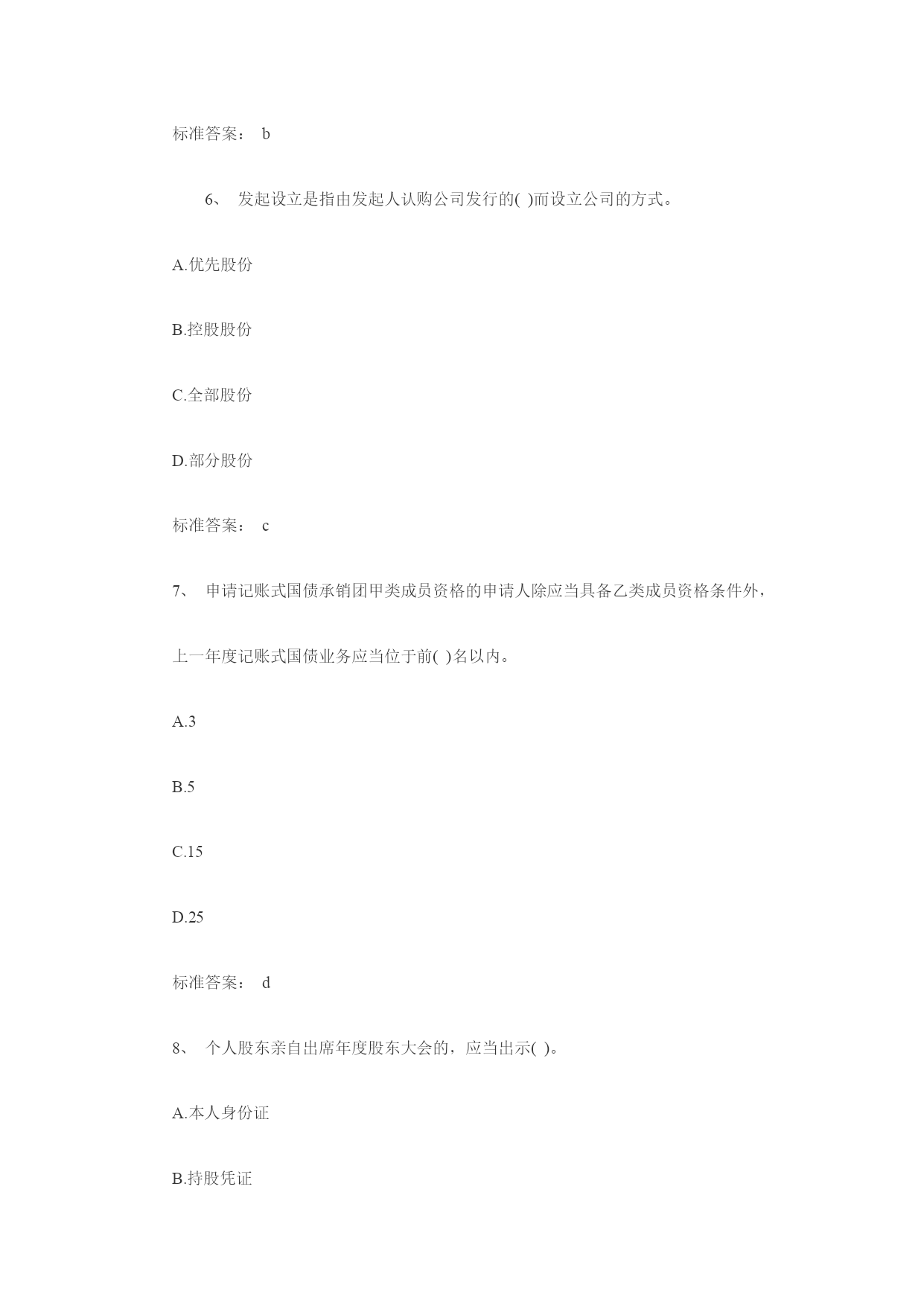 标准答案： b

6、 发起设立是指由发起人认购公司发行的( )而设立公司的方式。

A.优先股份

B.控股股份

C.全部股份

D.部分股份

标准答案： c

7、 申请记账式国债承销团甲类成员资格的申请人除应当具备乙类成员资格条件外，上一年度记账式国债业务应当位于前( )名以内。

A.3

B.5

C.15

D.25

标准答案： d

8、 个人股东亲自出席年度股东大会的，应当出示( )。

A.本人身份证

B.持股凭证